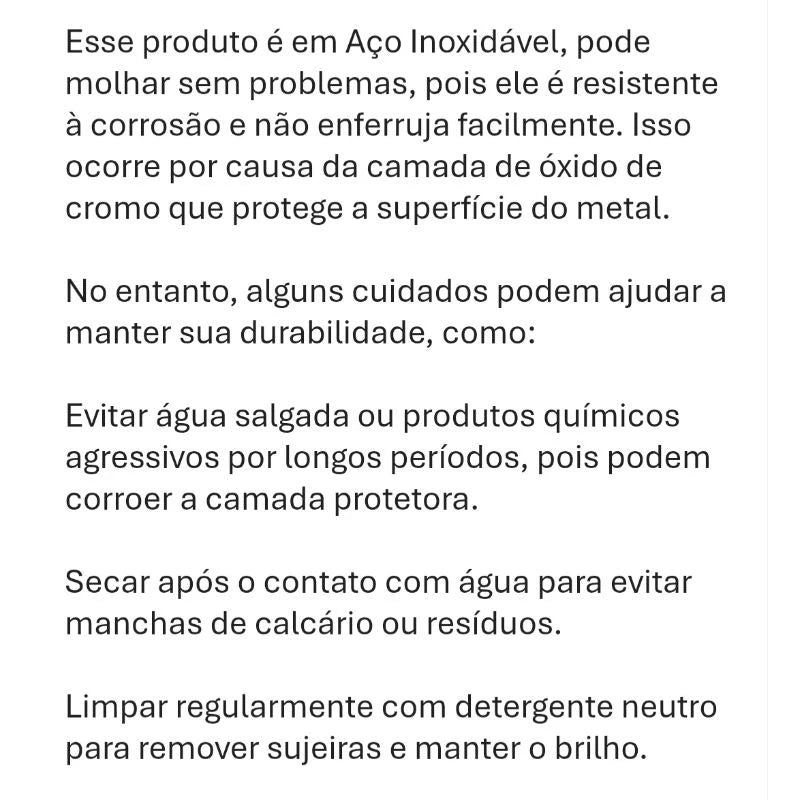 Esse produto é em Aço Inoxidável, pode molhar sem problemas, pois ele é resistente à corrosão e não enferruja facilmente. Isso ocorre por causa da camada de óxido de cromo que protege a superfície do metal.

No entanto, alguns cuidados podem ajudar a manter sua durabilidade, como:

Evitar água salgada ou produtos químicos agressivos por longos períodos, pois podem corroer a camada protetora.

Secar após o contato com água para evitar manchas de calcário ou resíduos.

Limpar regularmente com detergente neutro para remover sujeiras e manter o brilho.